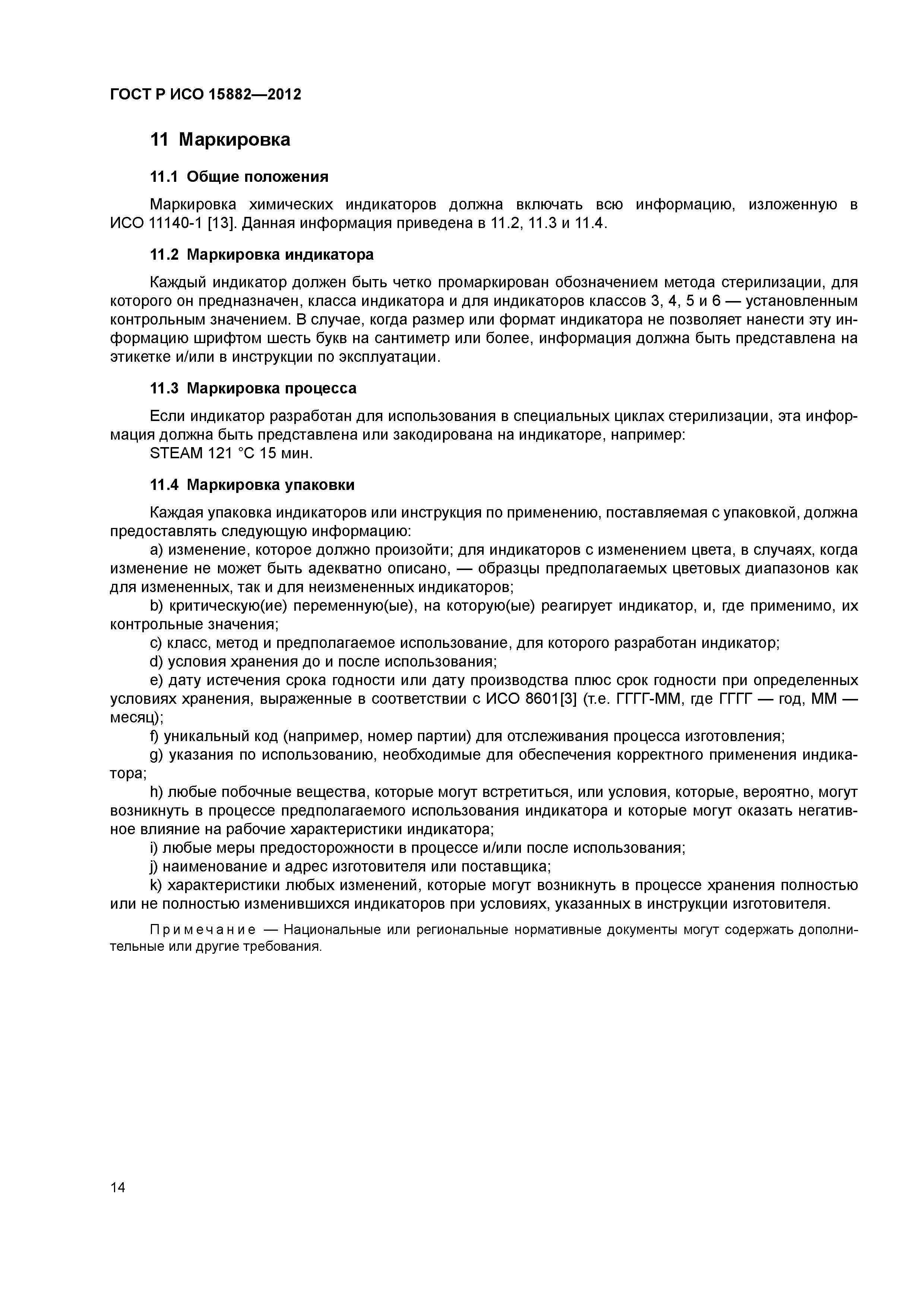 ГОСТ Р ИСО 15882—2012

11 Маркировка

11.1 Общие положения

Маркировка химических индикаторов должна включать всю информацию, изложенную в ИСО 11140-1 [13]. Данная информация приведена в 11.2, 11.3 и 11.4.

11.2 Маркировка индикатора

Каждый индикатор должен быть четко промаркирован обозначением метода стерилизации, для которого он предназначен, класса индикатора и для индикаторов классов 3, 4, 5 и 6 — установленным контрольным значением. В случае, когда размер или формат индикатора не позволяет нанести эту информацию шрифтом шесть букв на сантиметр или более, информация должна быть представлена на этикетке и/или в инструкции по эксплуатации.

11.3 Маркировка процесса

Если индикатор разработан для использования в специальных циклах стерилизации, эта информация должна быть представлена или закодирована на индикаторе, например:
STEAM 121 °C 15 мин.

11.4 Маркировка упаковки

Каждая упаковка индикаторов или инструкция по применению, поставляемая с упаковкой, должна предоставлять следующую информацию:
a) изменение, которое должно произойти; для индикаторов с изменением цвета, в случаях, когда изменение не может быть адекватно описано, — образцы предполагаемых цветовых диапазонов как для измененных, так и для неизмененных индикаторов;
b) критическую(ие) переменную(ые), на которую(ые) реагирует индикатор, и, где применимо, их контрольные значения;
c) класс, метод и предполагаемое использование, для которого разработан индикатор;
d) условия хранения до и после использования;
e) дату истечения срока годности или дату производства плюс срок годности при определенных условиях хранения, выраженные в соответствии с ИСО 8601[3] (т.е. ГГГГ-ММ, где ГГГГ — год, ММ — месяц);
f) уникальный код (например, номер партии) для отслеживания процесса изготовления;
g) указания по использованию, необходимые для обеспечения корректного применения индикатора;
h) любые побочные вещества, которые могут встретиться, или условия, которые, вероятно, могут возникнуть в процессе предполагаемого использования индикатора и которые могут оказать негативное влияние на рабочие характеристики индикатора;
i) любые меры предосторожности в процессе и/или после использования;
j) наименование и адрес изготовителя или поставщика;
k) характеристики любых изменений, которые могут возникнуть в процессе хранения полностью или не полностью изменившихся индикаторов при условиях, указанных в инструкции изготовителя.

Примечание — Национальные или региональные нормативные документы могут содержать дополнительные или другие требования.

14